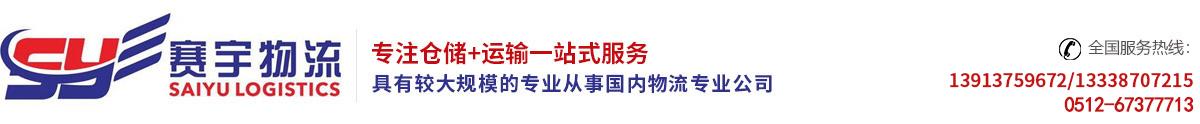 SY 赛宇物流 SAIYU LOGISTICS

专注仓储+运输一站式服务
具有较大规模的专业从事国内物流专业公司

全国服务热线：
13913759672/13338707215
0512-67377713